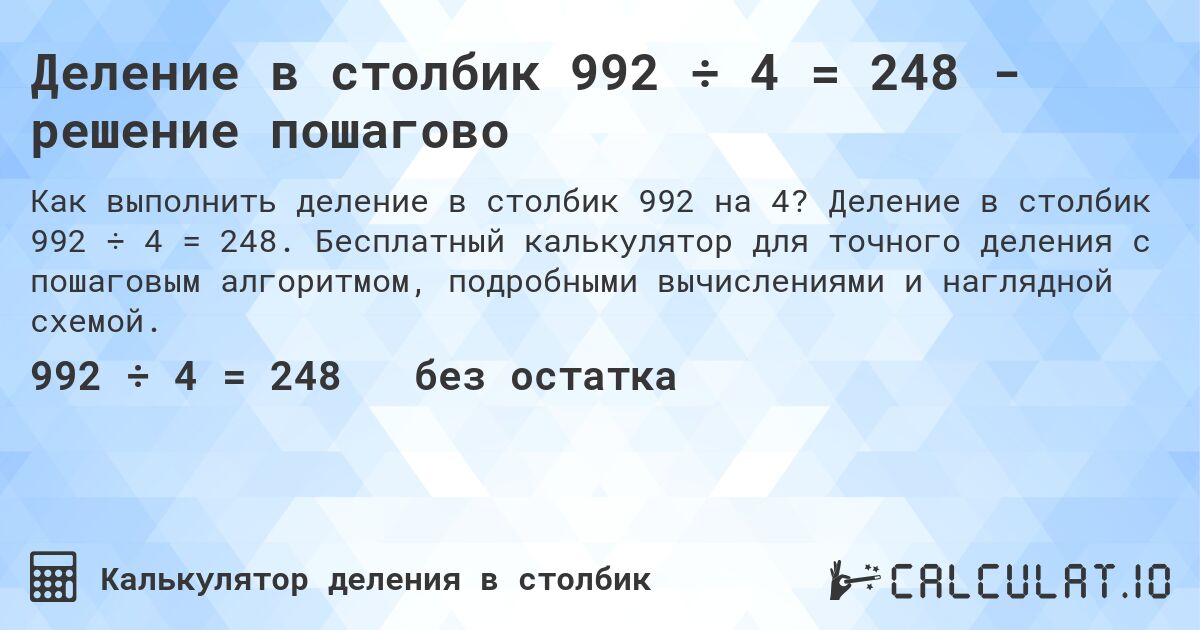 Деление в столбик 992 ÷ 4 = 248 - решение пошагово

Как выполнить деление в столбик 992 на 4? Деление в столбик 992 ÷ 4 = 248. Бесплатный калькулятор для точного деления с пошаговым алгоритмом, подробными вычислениями и наглядной схемой.

992 ÷ 4 = 248 без остатка

Калькулятор деления в столбик

CALCULAT.IO